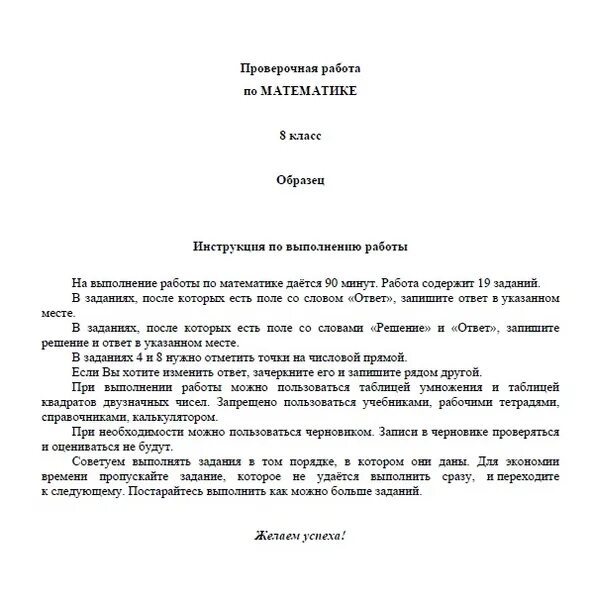 Проверочная работа
по МАТЕМАТИКЕ

8 класс

Образец

Инструкция по выполнению работы

На выполнение работы по математике даётся 90 минут. Работа содержит 19 заданий.

В заданиях, после которых есть поле со словом «Ответ», запишите ответ в указанном месте.

В заданиях, после которых есть поле со словами «Решение» и «Ответ», запишите решение и ответ в указанном месте.

В заданиях 4 и 8 нужно отметить точки на числовой прямой.

Если Вы хотите изменить ответ, зачеркните его и запишите рядом другой.

При выполнении работы можно пользоваться таблицей умножения и таблицей квадратов двузначных чисел. Запрещено пользоваться учебниками, рабочими тетрадями, справочниками, калькулятором.

При необходимости можно пользоваться черновиком. Записи в черновике проверяться и оцениваться не будут.

Советуем выполнять задания в том порядке, в котором они даны. Для экономии времени пропускайте задание, которое не удаётся выполнить сразу, и переходите к следующему. Постарайтесь выполнить как можно больше заданий.

Желаем успеха!